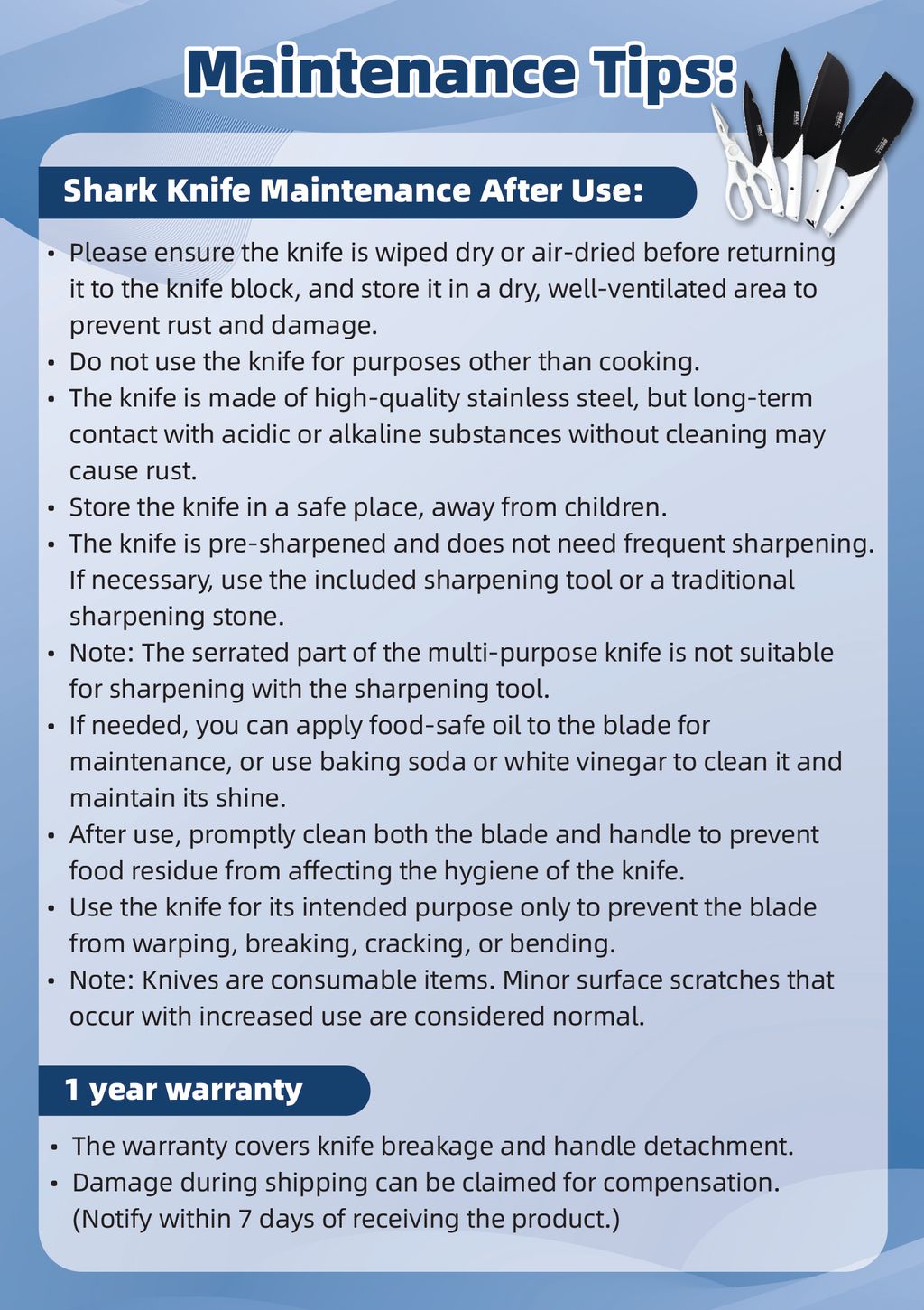 Maintenance Tips:

Shark Knife Maintenance After Use:

• Please ensure the knife is wiped dry or air-dried before returning it to the knife block, and store it in a dry, well-ventilated area to prevent rust and damage.
• Do not use the knife for purposes other than cooking.
• The knife is made of high-quality stainless steel, but long-term contact with acidic or alkaline substances without cleaning may cause rust.
• Store the knife in a safe place, away from children.
• The knife is pre-sharpened and does not need frequent sharpening. If necessary, use the included sharpening tool or a traditional sharpening stone.
• Note: The serrated part of the multi-purpose knife is not suitable for sharpening with the sharpening tool.
• If needed, you can apply food-safe oil to the blade for maintenance, or use baking soda or white vinegar to clean it and maintain its shine.
• After use, promptly clean both the blade and handle to prevent food residue from affecting the hygiene of the knife.
• Use the knife for its intended purpose only to prevent the blade from warping, breaking, cracking, or bending.
• Note: Knives are consumable items. Minor surface scratches that occur with increased use are considered normal.

1 year warranty

• The warranty covers knife breakage and handle detachment.
• Damage during shipping can be claimed for compensation. (Notify within 7 days of receiving the product.)